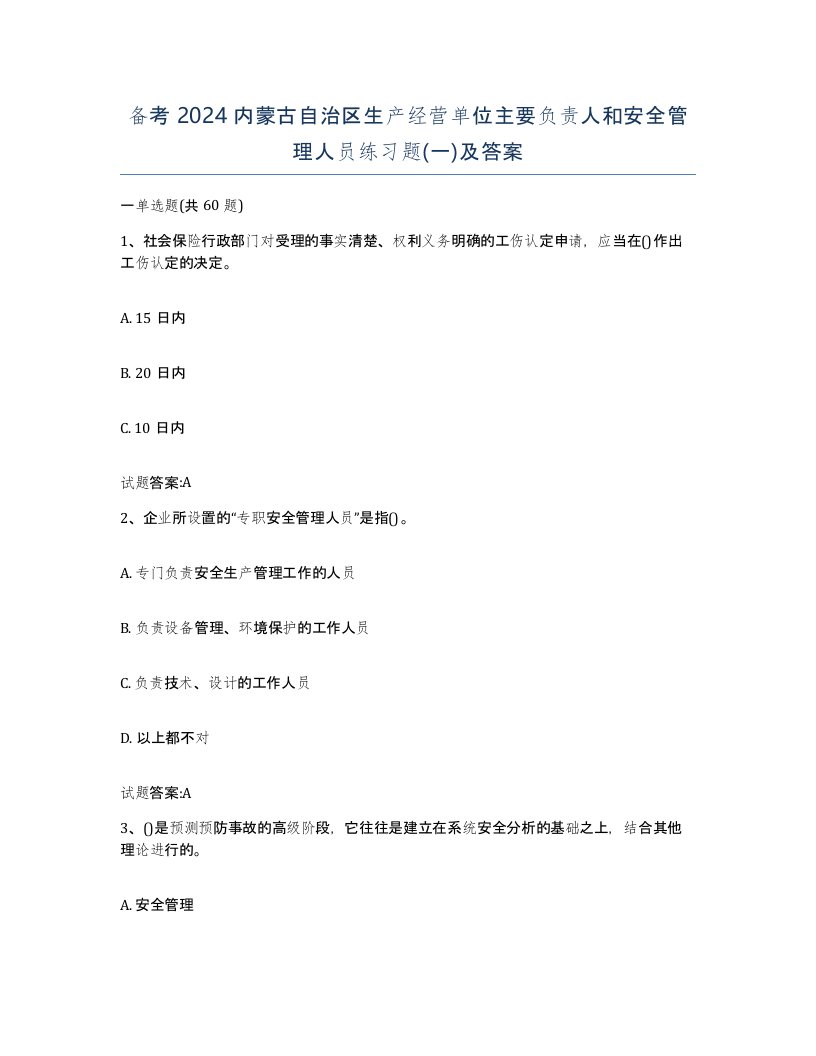 备考 2024 内蒙古自治区生产经营单位主要负责人和安全管理人员练习题(一)及答案

一单选题(共 60 题)

1、社会保险行政部门对受理的事实清楚、权利义务明确的工伤认定申请，应当在()作出工伤认定的决定。

A. 15 日内

B. 20 日内

C. 10 日内

试题答案:A

2、企业所设置的“专职安全管理人员”是指()。

A. 专门负责安全生产管理工作的人员

B. 负责设备管理、环境保护的工作人员

C. 负责技术、设计的工作人员

D. 以上都不对

试题答案:A

3、()是预测预防事故的高级阶段，它往往是建立在系统安全分析的基础之上，结合其他理论进行的。

A. 安全管理